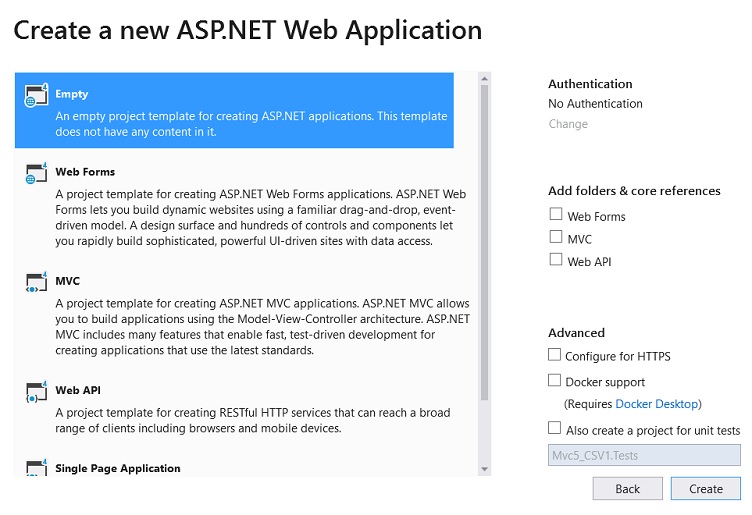 Create a new ASP.NET Web Application

Empty
An empty project template for creating ASP.NET applications. This template does not have any content in it.

Web Forms
A project template for creating ASP.NET Web Forms applications. ASP.NET Web Forms lets you build dynamic websites using a familiar drag-and-drop, event-driven model. A design surface and hundreds of controls and components let you rapidly build sophisticated, powerful UI-driven sites with data access.

MVC
A project template for creating ASP.NET MVC applications. ASP.NET MVC allows you to build applications using the Model-View-Controller architecture. ASP.NET MVC includes many features that enable fast, test-driven development for creating applications that use the latest standards.

Web API
A project template for creating RESTful HTTP services that can reach a broad range of clients including browsers and mobile devices.

Single Page Application

Authentication
No Authentication
Change

Add folders & core references
Web Forms
MVC
Web API

Advanced
Configure for HTTPS
Docker support
(Requires Docker Desktop)
Also create a project for unit tests
Mvc5_CSV1.Tests

Back
Create